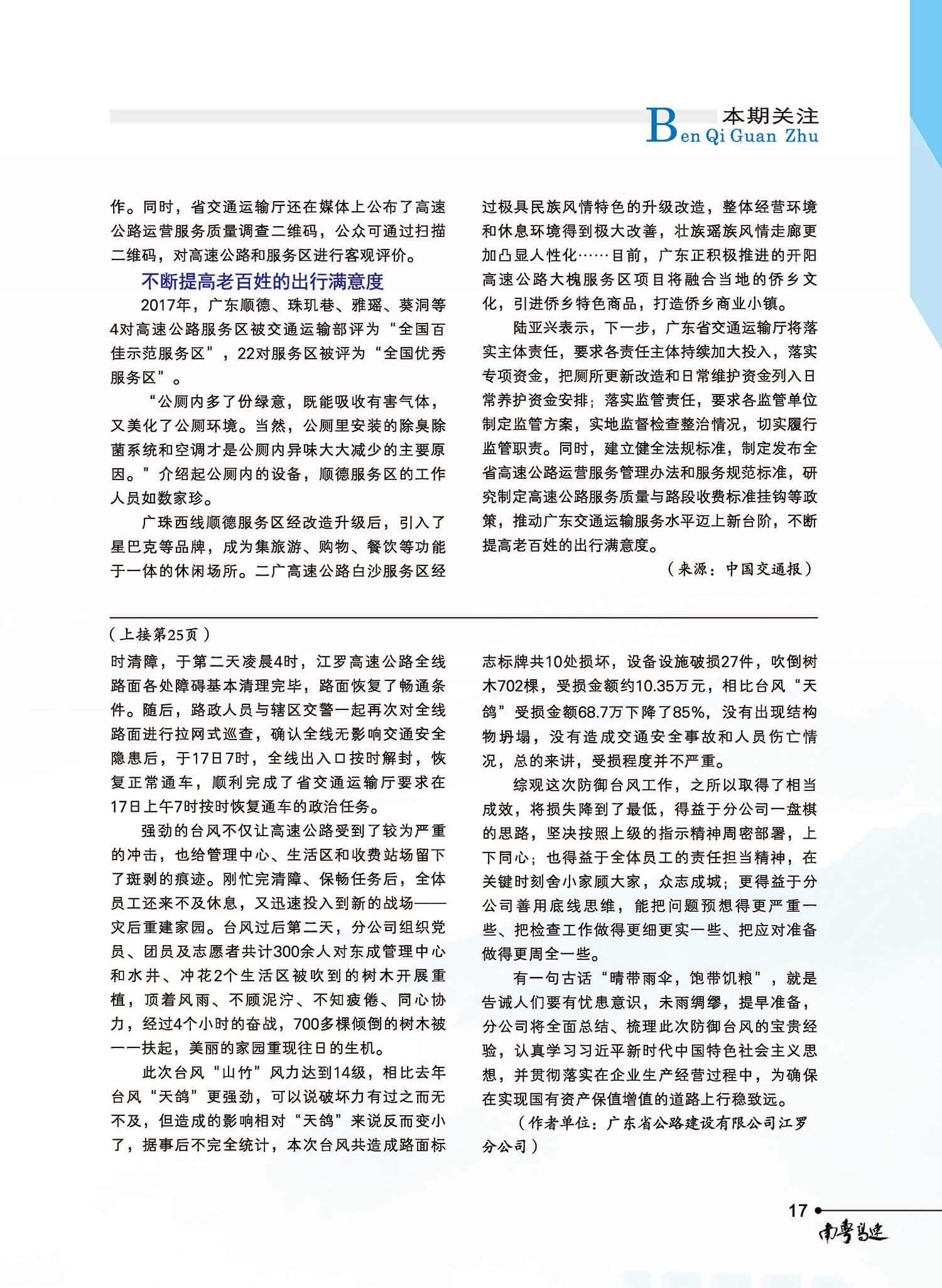 本期关注
Ben Qi Guan Zhu

作。同时，省交通运输厅还在媒体上公布了高速公路运营服务质量调查二维码，公众可通过扫描二维码，对高速公路和服务区进行客观评价。

不断提高老百姓的出行满意度

2017年，广东顺德、珠玑巷、雅瑶、葵洞等4对高速公路服务区被交通运输部评为“全国百佳示范服务区”，22对服务区被评为“全国优秀服务区”。

“公厕内多了份绿意，既能吸收有害气体，又美化了公厕环境。当然，公厕里安装的除臭除菌系统和空调才是公厕内异味大大减少的主要原因。”介绍起公厕内的设备，顺德服务区的工作人员如数家珍。

广珠西线顺德服务区经改造升级后，引入了星巴克等品牌，成为集旅游、购物、餐饮等功能于一体的休闲场所。二广高速公路白沙服务区经过极具民族风情特色的升级改造，整体经营环境和休息环境得到极大改善，壮族瑶族风情走廊更加凸显人性化……目前，广东正积极推进的开阳高速公路大槐服务区项目将融合当地的侨乡文化，引进侨乡特色商品，打造侨乡商业小镇。

陆亚兴表示，下一步，广东省交通运输厅将落实主体责任，要求各责任主体持续加大投入，落实专项资金，把厕所更新改造和日常维护资金列入日常养护资金安排；落实监管责任，要求各监管单位制定监管方案，实地监督检查整治情况，切实履行监管职责。同时，建立健全法规标准，制定发布全省高速公路运营服务管理办法和服务规范标准，研究制定高速公路服务质量与路段收费标准挂钩等政策，推动广东交通运输服务水平迈上新台阶，不断提高老百姓的出行满意度。

（来源：中国交通报）

（上接第25页）

时清障，于第二天凌晨4时，江罗高速公路全线路面各处障碍基本清理完毕，路面恢复了畅通条件。随后，路政人员与辖区交警一起再次对全线路面进行拉网式巡查，确认全线无影响交通安全隐患后，于17日7时，全线出入口按时解封，恢复正常通车，顺利完成了省交通运输厅要求在17日上午7时按时恢复通车的政治任务。

强劲的台风不仅让高速公路受到了较为严重的冲击，也给管理中心、生活区和收费站场留下了斑剥的痕迹。刚忙完清障、保畅任务后，全体员工还来不及休息，又迅速投入到新的战场——灾后重建家园。台风过后第二天，分公司组织党员、团员及志愿者共计300余人对东成管理中心和水井、冲花2个生活区被吹到的树木开展重植，顶着风雨、不顾泥泞、不知疲倦、同心协力，经过4个小时的奋战，700多棵倾倒的树木被一一扶起，美丽的家园重现往日的生机。

此次台风“山竹”风力达到14级，相比去年台风“天鸽”更强劲，可以说破坏力有过之而无不及，但造成的影响相对“天鸽”来说反而变小了，据事后不完全统计，本次台风共造成路面标志标牌共10处损坏，设备设施破损27件，吹倒树木702棵，受损金额约10.35万元，相比台风“天鸽”受损金额68.7万下降了85%，没有出现结构物坍塌，没有造成交通安全事故和人员伤亡情况，总的来讲，受损程度并不严重。

综观这次防御台风工作，之所以取得了相当成效，将损失降到了最低，得益于分公司一盘棋的思路，坚决按照上级的指示精神周密部署，上下同心；也得益于全体员工的责任担当精神，在关键时刻舍小家顾大家，众志成城；更得益于分公司善用底线思维，能把问题预想得更严重一些、把检查工作做得更细更实一些、把应对准备做得更周全一些。

有一句古话“晴带雨伞，饱带饥粮”，就是告诫人们要有忧患意识，未雨绸缪，提早准备，分公司将全面总结、梳理此次防御台风的宝贵经验，认真学习习近平新时代中国特色社会主义思想，并贯彻落实在企业生产经营过程中，为确保在实现国有资产保值增值的道路上行稳致远。

（作者单位：广东省公路建设有限公司江罗分公司）

17
南粤高速